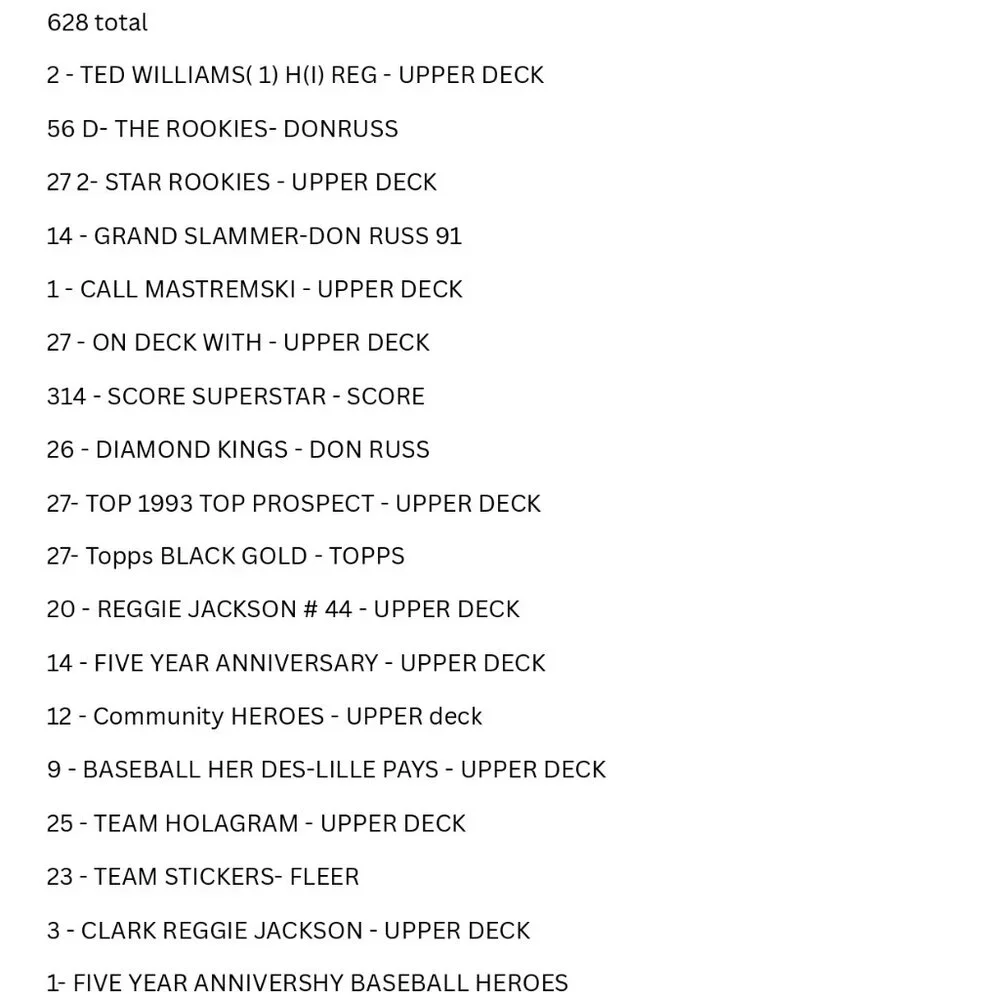 628 total

2 - TED WILLIAMS( 1) H(I) REG - UPPER DECK

56 D- THE ROOKIES- DONRUSS

27 2- STAR ROOKIES - UPPER DECK

14 - GRAND SLAMMER-DON RUSS 91

1 - CALL MASTREMSKI - UPPER DECK

27 - ON DECK WITH - UPPER DECK

314 - SCORE SUPERSTAR - SCORE

26 - DIAMOND KINGS - DON RUSS

27- TOP 1993 TOP PROSPECT - UPPER DECK

27- Topps BLACK GOLD - TOPPS

20 - REGGIE JACKSON # 44 - UPPER DECK

14 - FIVE YEAR ANNIVERSARY - UPPER DECK

12 - Community HEROES - UPPER deck

9 - BASEBALL HER DES-LILLE PAYS - UPPER DECK

25 - TEAM HOLAGRAM - UPPER DECK

23 - TEAM STICKERS- FLEER

3 - CLARK REGGIE JACKSON - UPPER DECK

1- FIVE YEAR ANNIVERSHY BASEBALL HEROES